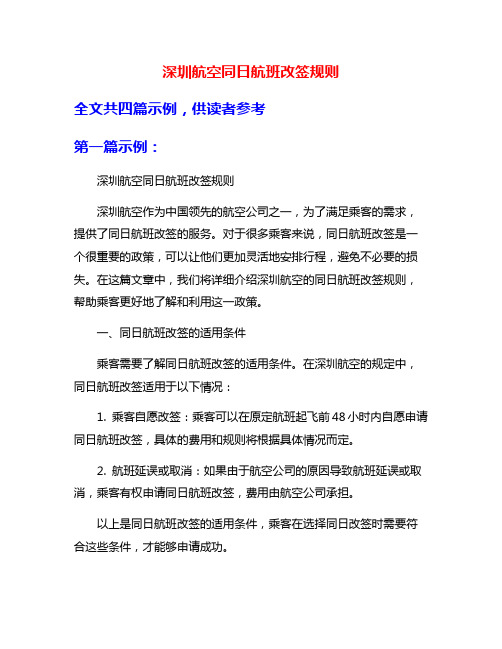 深圳航空同日航班改签规则

全文共四篇示例，供读者参考

第一篇示例：

深圳航空同日航班改签规则

深圳航空作为中国领先的航空公司之一，为了满足乘客的需求，提供了同日航班改签的服务。对于很多乘客来说，同日航班改签是一个很重要的政策，可以让他们更加灵活地安排行程，避免不必要的损失。在这篇文章中，我们将详细介绍深圳航空的同日航班改签规则，帮助乘客更好地了解和利用这一政策。

一、同日航班改签的适用条件

乘客需要了解同日航班改签的适用条件。在深圳航空的规定中，同日航班改签适用于以下情况：

1. 乘客自愿改签：乘客可以在原定航班起飞前48小时内自愿申请同日航班改签，具体的费用和规则将根据具体情况而定。

2. 航班延误或取消：如果由于航空公司的原因导致航班延误或取消，乘客有权申请同日航班改签，费用由航空公司承担。

以上是同日航班改签的适用条件，乘客在选择同日改签时需要符合这些条件，才能够申请成功。